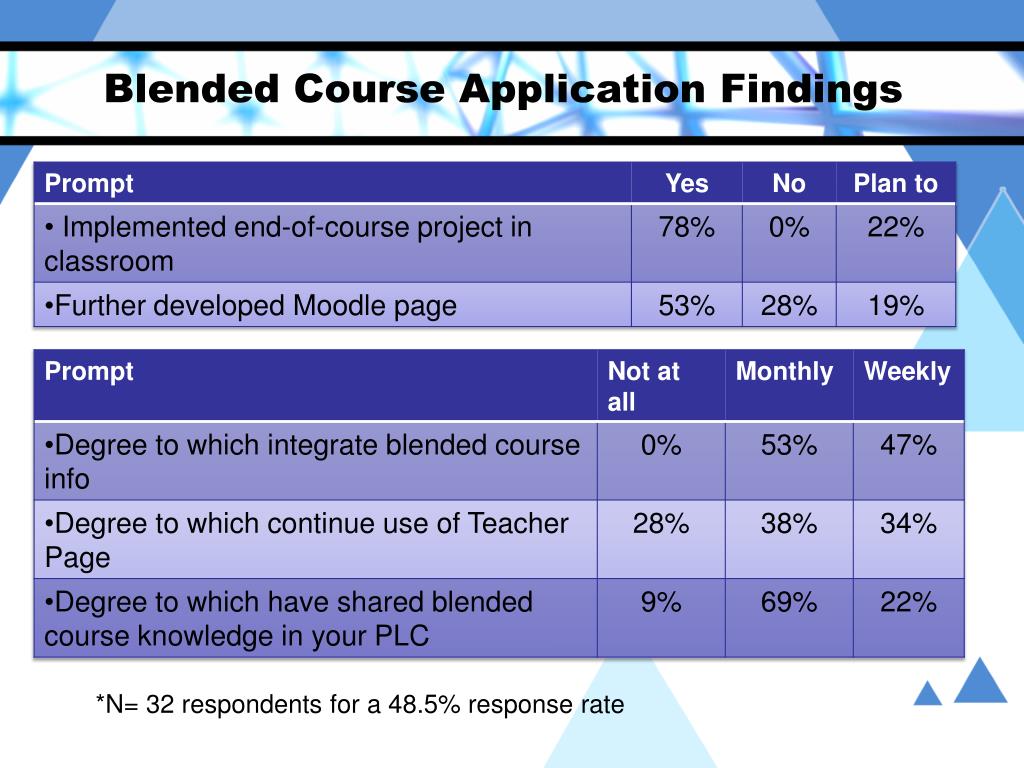 Blended Course Application Findings

| Prompt | Yes | No | Plan to |
|---|---|---|---|
| • Implemented end-of-course project in classroom | 78% | 0% | 22% |
| •Further developed Moodle page | 53% | 28% | 19% |

| Prompt | Not at all | Monthly | Weekly |
|---|---|---|---|
| •Degree to which integrate blended course info | 0% | 53% | 47% |
| •Degree to which continue use of Teacher Page | 28% | 38% | 34% |
| •Degree to which have shared blended course knowledge in your PLC | 9% | 69% | 22% |

*N= 32 respondents for a 48.5% response rate